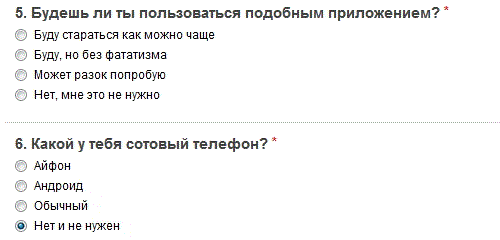 5. Будешь ли ты пользоваться подобным приложением? *

Буду стараться как можно чаще

Буду, но без фататизма

Может разок попробую

Нет, мне это не нужно

6. Какой у тебя сотовый телефон? *

Айфон

Андроид

Обычный

Нет и не нужен